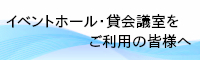 イベントホール･貸会議室を
ご利用の皆様へ